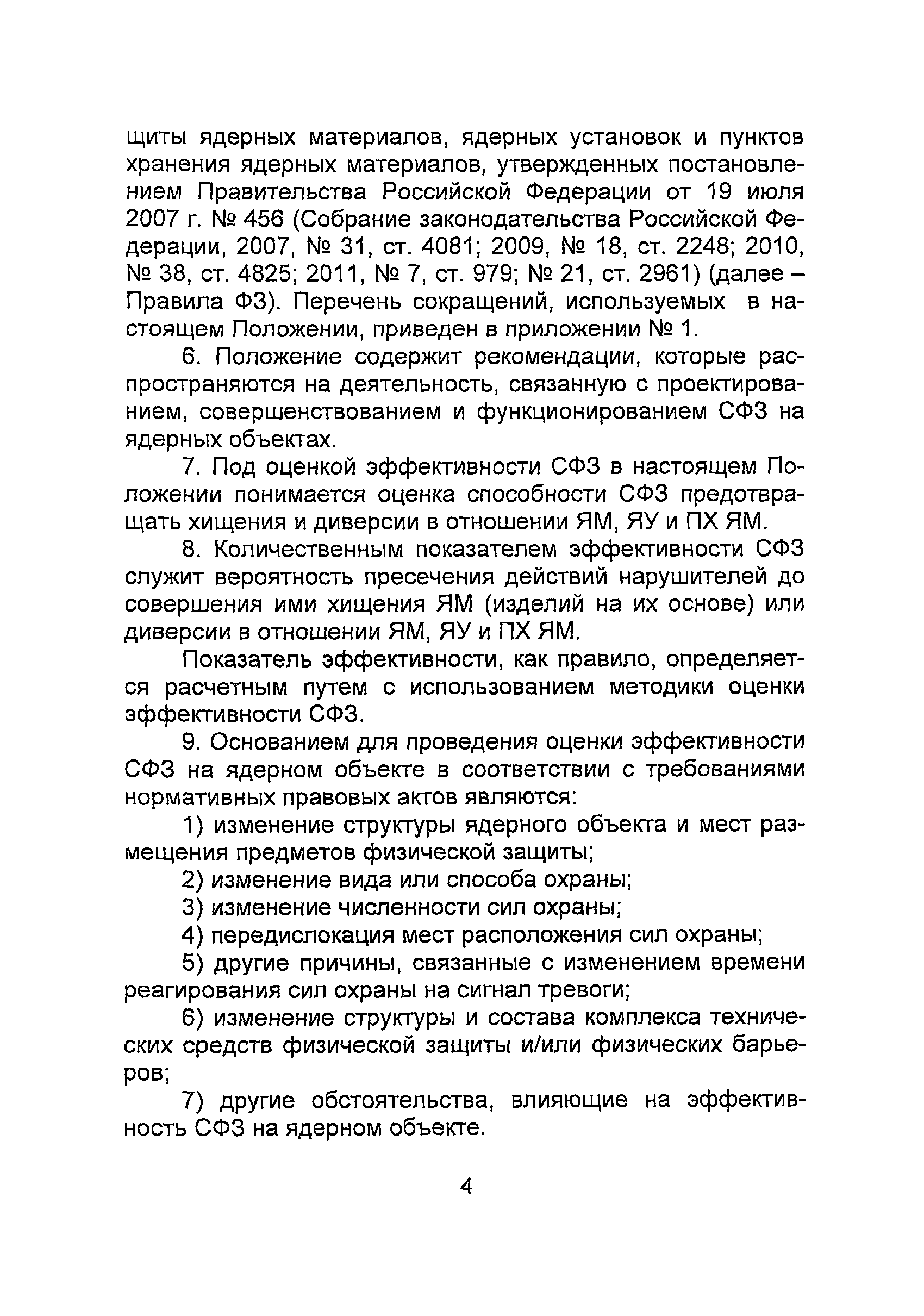 щиты ядерных материалов, ядерных установок и пунктов хранения ядерных материалов, утвержденных постановлением Правительства Российской Федерации от 19 июля 2007 г. № 456 (Собрание законодательства Российской Федерации, 2007, № 31, ст. 4081; 2009, № 18, ст. 2248; 2010, № 38, ст. 4825; 2011, № 7, ст. 979; № 21, ст. 2961) (далее – Правила ФЗ). Перечень сокращений, используемых в настоящем Положении, приведен в приложении № 1.

6. Положение содержит рекомендации, которые распространяются на деятельность, связанную с проектированием, совершенствованием и функционированием СФЗ на ядерных объектах.

7. Под оценкой эффективности СФЗ в настоящем Положении понимается оценка способности СФЗ предотвращать хищения и диверсии в отношении ЯМ, ЯУ и ПХ ЯМ.

8. Количественным показателем эффективности СФЗ служит вероятность пресечения действий нарушителей до совершения ими хищения ЯМ (изделий на их основе) или диверсии в отношении ЯМ, ЯУ и ПХ ЯМ.

Показатель эффективности, как правило, определяется расчетным путем с использованием методики оценки эффективности СФЗ.

9. Основанием для проведения оценки эффективности СФЗ на ядерном объекте в соответствии с требованиями нормативных правовых актов являются:

1) изменение структуры ядерного объекта и мест размещения предметов физической защиты;

2) изменение вида или способа охраны;

3) изменение численности сил охраны;

4) передислокация мест расположения сил охраны;

5) другие причины, связанные с изменением времени реагирования сил охраны на сигнал тревоги;

6) изменение структуры и состава комплекса технических средств физической защиты и/или физических барьеров;

7) другие обстоятельства, влияющие на эффективность СФЗ на ядерном объекте.

4